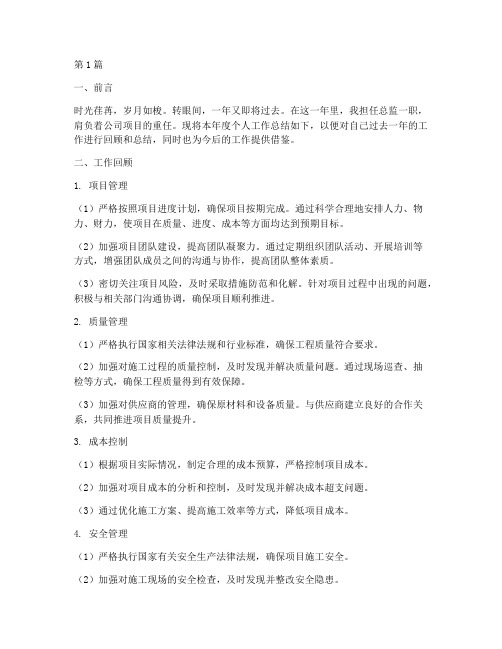 第1篇

一、前言

时光荏苒，岁月如梭。转眼间，一年又即将过去。在这一年里，我担任总监一职，肩负着公司项目的重任。现将本年度个人工作总结如下，以便对自己过去一年的工作进行回顾和总结，同时也为今后的工作提供借鉴。

二、工作回顾

1. 项目管理

（1）严格按照项目进度计划，确保项目按期完成。通过科学合理地安排人力、物力、财力，使项目在质量、进度、成本等方面均达到预期目标。

（2）加强项目团队建设，提高团队凝聚力。通过定期组织团队活动、开展培训等方式，增强团队成员之间的沟通与协作，提高团队整体素质。

（3）密切关注项目风险，及时采取措施防范和化解。针对项目过程中出现的问题，积极与相关部门沟通协调，确保项目顺利推进。

2. 质量管理

（1）严格执行国家相关法律法规和行业标准，确保工程质量符合要求。

（2）加强对施工过程的质量控制，及时发现并解决质量问题。通过现场巡查、抽检等方式，确保工程质量得到有效保障。

（3）加强对供应商的管理，确保原材料和设备质量。与供应商建立良好的合作关系，共同推进项目质量提升。

3. 成本控制

（1）根据项目实际情况，制定合理的成本预算，严格控制项目成本。

（2）加强对项目成本的分析和控制，及时发现并解决成本超支问题。

（3）通过优化施工方案、提高施工效率等方式，降低项目成本。

4. 安全管理

（1）严格执行国家有关安全生产法律法规，确保项目施工安全。

（2）加强对施工现场的安全检查，及时发现并整改安全隐患。